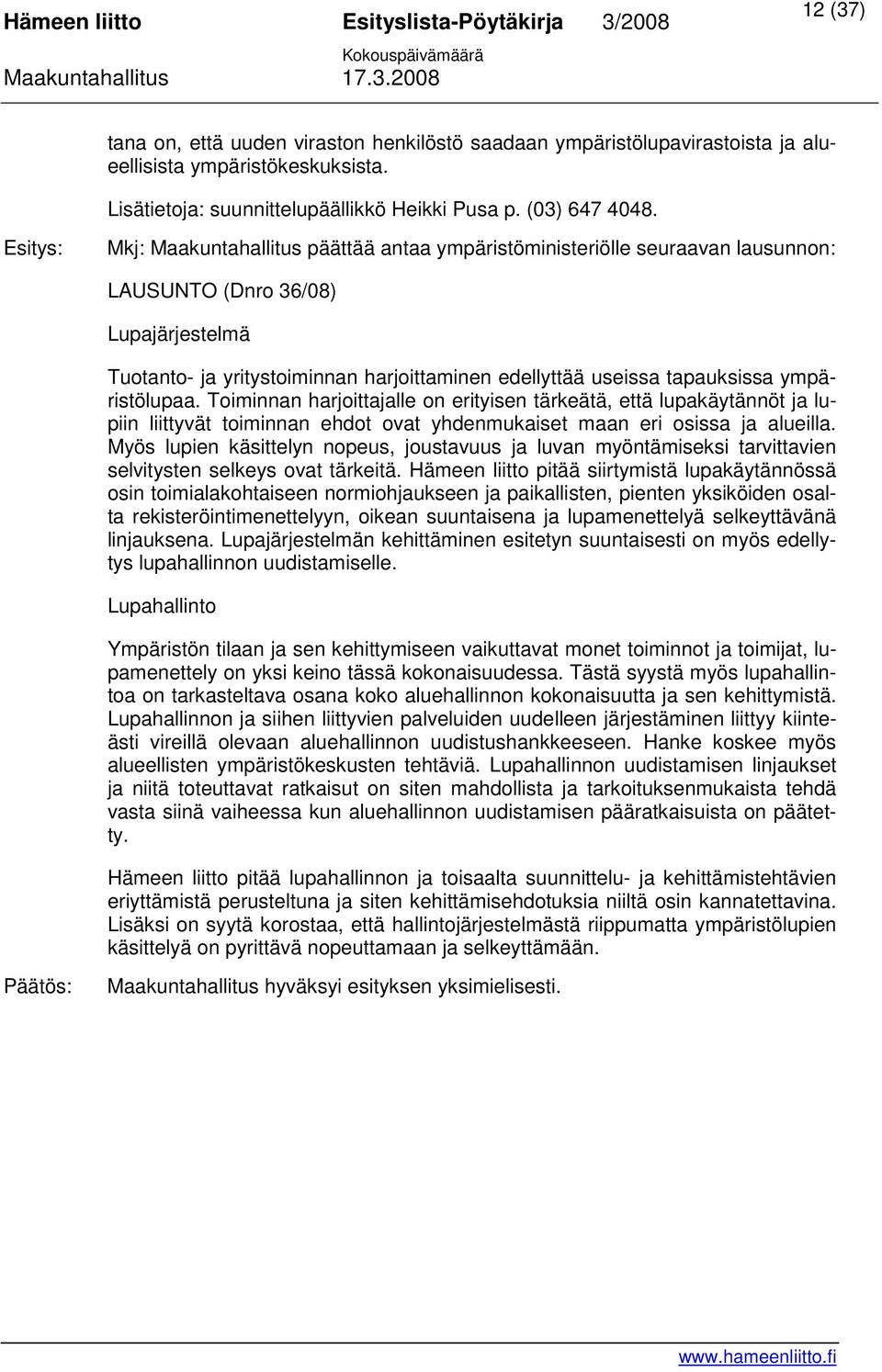 Hämeen liitto Esityslista-Pöytäkirja 3/2008 12 (37)
Kokouspäivämäärä
Maakuntahallitus 17.3.2008

tana on, että uuden viraston henkilöstö saadaan ympäristölupavirastoista ja alueellisista ympäristökeskuksista.

Lisätietoja: suunnittelupäällikkö Heikki Pusa p. (03) 647 4048.

Esitys: Mkj: Maakuntahallitus päättää antaa ympäristöministeriölle seuraavan lausunnon:

LAUSUNTO (Dnro 36/08)

Lupajärjestelmä

Tuotanto- ja yritystoiminnan harjoittaminen edellyttää useissa tapauksissa ympäristölupaa. Toiminnan harjoittajalle on erityisen tärkeätä, että lupakäytännöt ja lupiin liittyvät toiminnan ehdot ovat yhdenmukaiset maan eri osissa ja alueilla. Myös lupien käsittelyn nopeus, joustavuus ja luvan myöntämiseksi tarvittavien selvitysten selkeys ovat tärkeitä. Hämeen liitto pitää siirtymistä lupakäytännössä osin toimialakohtaiseen normiohjaukseen ja paikallisten, pienten yksiköiden osalta rekisteröintimenettelyyn, oikean suuntaisena ja lupamenettelyä selkeyttävänä linjauksena. Lupajärjestelmän kehittäminen esitetyn suuntaisesti on myös edellytys lupahallinnon uudistamiselle.

Lupahallinto

Ympäristön tilaan ja sen kehittymiseen vaikuttavat monet toiminnot ja toimijat, lupamenettely on yksi keino tässä kokonaisuudessa. Tästä syystä myös lupahallintoa on tarkasteltava osana koko aluehallinnon kokonaisuutta ja sen kehittymistä. Lupahallinnon ja siihen liittyvien palveluiden uudelleen järjestäminen liittyy kiinteästi vireillä olevaan aluehallinnon uudistushankkeeseen. Hanke koskee myös alueellisten ympäristökeskusten tehtäviä. Lupahallinnon uudistamisen linjaukset ja niitä toteuttavat ratkaisut on siten mahdollista ja tarkoituksenmukaista tehdä vasta siinä vaiheessa kun aluehallinnon uudistamisen pääratkaisuista on päätetty.

Hämeen liitto pitää lupahallinnon ja toisaalta suunnittelu- ja kehittämistehtävien eriyttämistä perusteltuna ja siten kehittämisehdotuksia niiltä osin kannatettavina. Lisäksi on syytä korostaa, että hallintojärjestelmästä riippumatta ympäristölupien käsittelyä on pyrittävä nopeuttamaan ja selkeyttämään.

Päätös: Maakuntahallitus hyväksyi esityksen yksimielisesti.

www.hameenliitto.fi